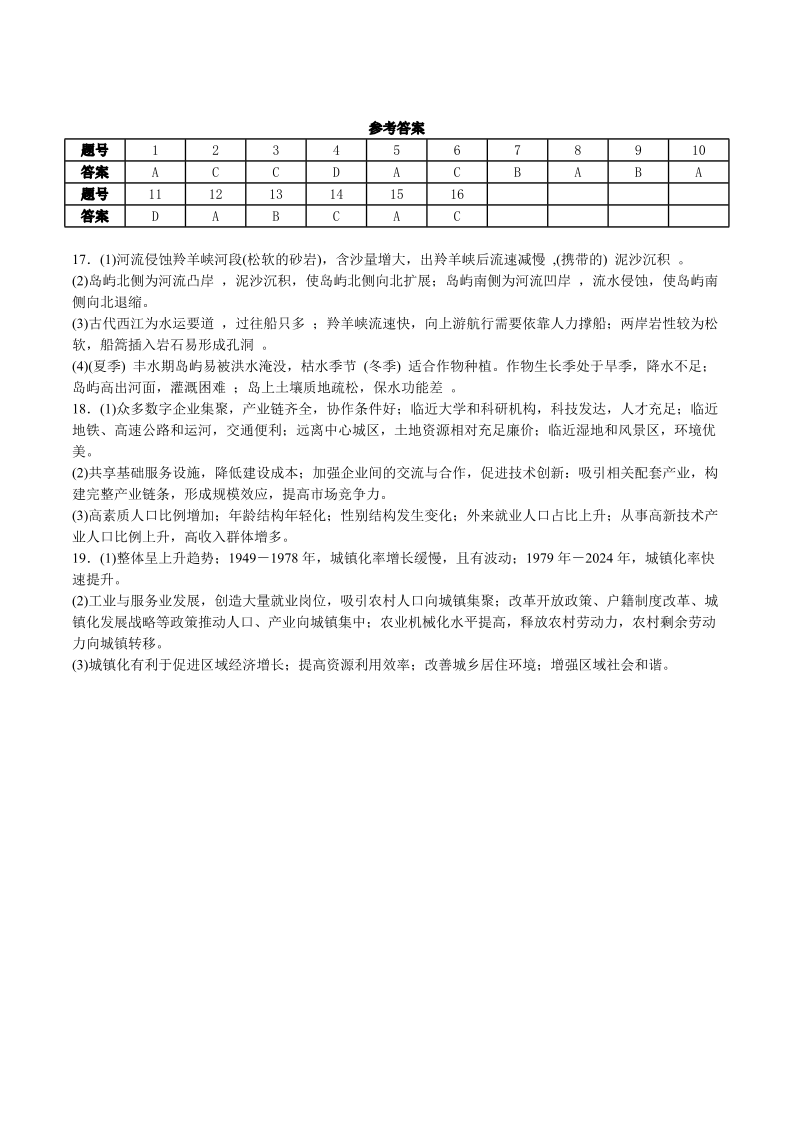 参考答案

| 题号 | 1 | 2 | 3 | 4 | 5 | 6 | 7 | 8 | 9 | 10 |
|---|---|---|---|---|---|---|---|---|---|---|
| 答案 | A | C | C | D | A | C | B | A | B | A |
| 题号 | 11 | 12 | 13 | 14 | 15 | 16 | | | | |
| 答案 | D | A | B | C | A | C | | | | |

17．(1)河流侵蚀羚羊峡河段(松软的砂岩)，含沙量增大，出羚羊峡后流速减慢 ,(携带的) 泥沙沉积 。
(2)岛屿北侧为河流凸岸 ，泥沙沉积，使岛屿北侧向北扩展；岛屿南侧为河流凹岸 ，流水侵蚀，使岛屿南侧向北退缩。
(3)古代西江为水运要道 ，过往船只多 ；羚羊峡流速快，向上游航行需要依靠人力撑船；两岸岩性较为松软，船篙插入岩石易形成孔洞 。
(4)(夏季) 丰水期岛屿易被洪水淹没，枯水季节 (冬季) 适合作物种植。作物生长季处于旱季，降水不足；岛屿高出河面，灌溉困难 ；岛上土壤质地疏松，保水功能差 。
18．(1)众多数字企业集聚，产业链齐全，协作条件好；临近大学和科研机构，科技发达，人才充足；临近地铁、高速公路和运河，交通便利；远离中心城区，土地资源相对充足廉价；临近湿地和风景区，环境优美。
(2)共享基础服务设施，降低建设成本；加强企业间的交流与合作，促进技术创新；吸引相关配套产业，构建完整产业链条，形成规模效应，提高市场竞争力。
(3)高素质人口比例增加；年龄结构年轻化；性别结构发生变化；外来就业人口占比上升；从事高新技术产业人口比例上升，高收入群体增多。
19．(1)整体呈上升趋势；1949－1978 年，城镇化率增长缓慢，且有波动；1979 年－2024 年，城镇化率快速提升。
(2)工业与服务业发展，创造大量就业岗位，吸引农村人口向城镇集聚；改革开放政策、户籍制度改革、城镇化发展战略等政策推动人口、产业向城镇集中；农业机械化水平提高，释放农村劳动力，农村剩余劳动力向城镇转移。
(3)城镇化有利于促进区域经济增长；提高资源利用效率；改善城乡居住环境；增强区域社会和谐。